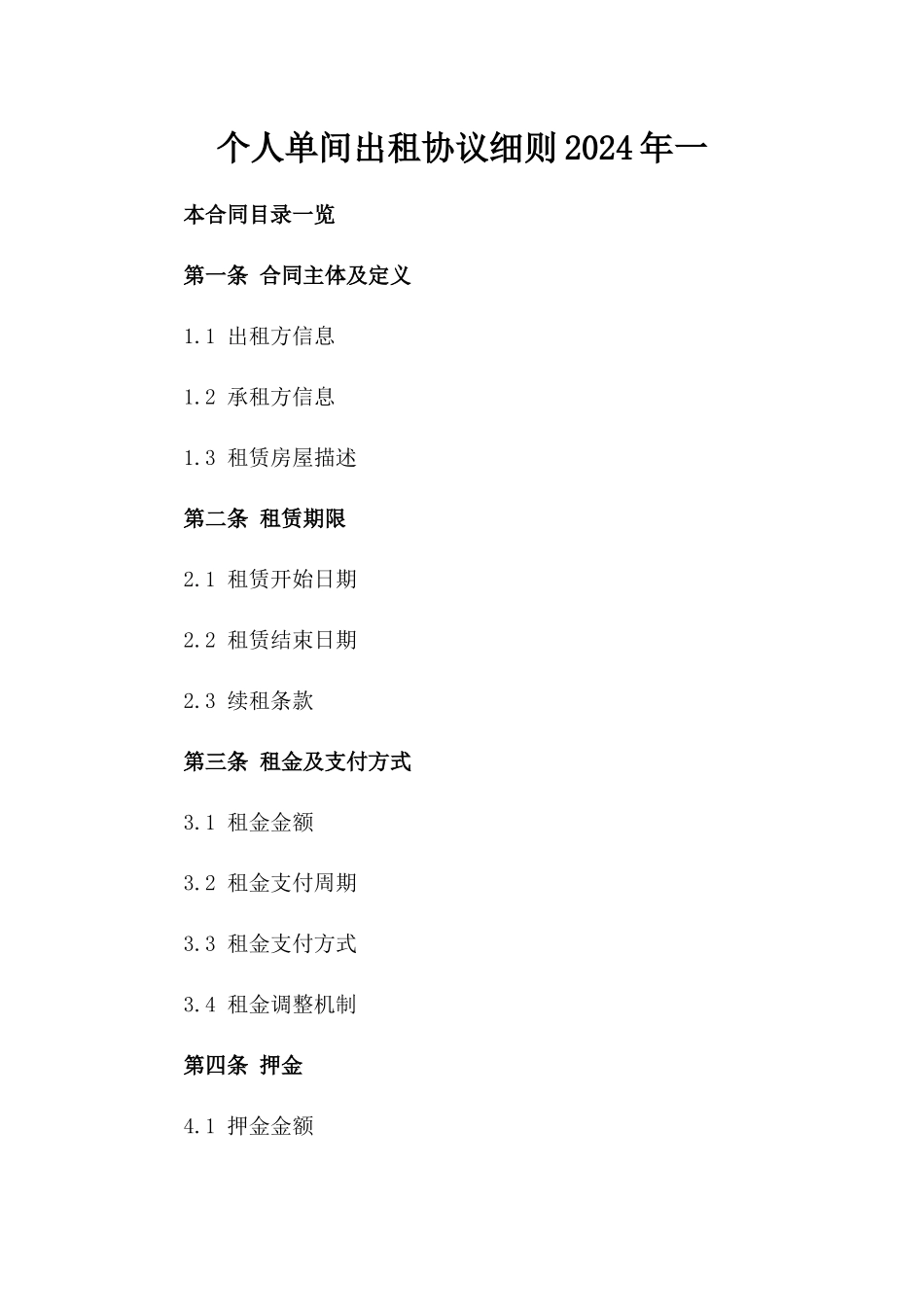 个人单间出租协议细则2024年一

本合同目录一览

第一条 合同主体及定义

1.1 出租方信息

1.2 承租方信息

1.3 租赁房屋描述

第二条 租赁期限

2.1 租赁开始日期

2.2 租赁结束日期

2.3 续租条款

第三条 租金及支付方式

3.1 租金金额

3.2 租金支付周期

3.3 租金支付方式

3.4 租金调整机制

第四条 押金

4.1 押金金额